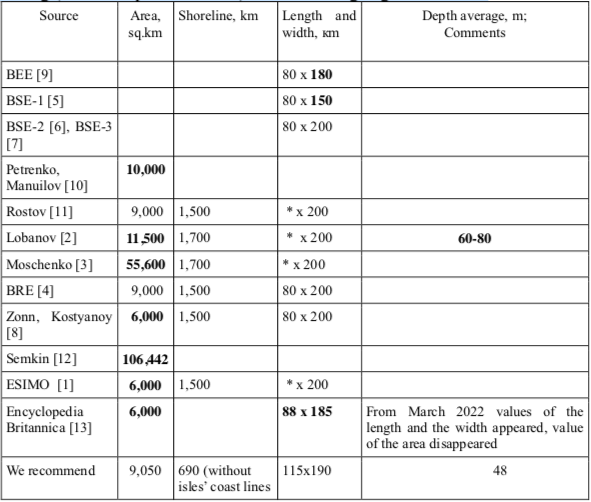 | Source | Area, sq.km | Shoreline, km | Length and width, км | Depth average, m; Comments |
|---|---|---|---|---|
| BEE [9] | | | 80 x **180** | |
| BSE-1 [5] | | | 80 x **150** | |
| BSE-2 [6], BSE-3 [7] | | | 80 x 200 | |
| Petrenko, Manuilov [10] | **10,000** | | | |
| Rostov [11] | 9,000 | 1,500 | * x 200 | |
| Lobanov [2] | **11,500** | 1,700 | * x 200 | **60-80** |
| Moschenko [3] | **55,600** | 1,700 | * x 200 | |
| BRE [4] | 9,000 | 1,500 | 80 x 200 | |
| Zonn, Kostyanoy [8] | **6,000** | 1,500 | 80 x 200 | |
| Semkin [12] | **106,442** | | | |
| ESIMO [1] | **6,000** | 1,500 | * x 200 | |
| Encyclopedia Britannica [13] | **6,000** | | **88 x 185** | From March 2022 values of the length and the width appeared, value of the area disappeared |
| We recommend | 9,050 | 690 (without isles' coast lines | 115x190 | 48 |